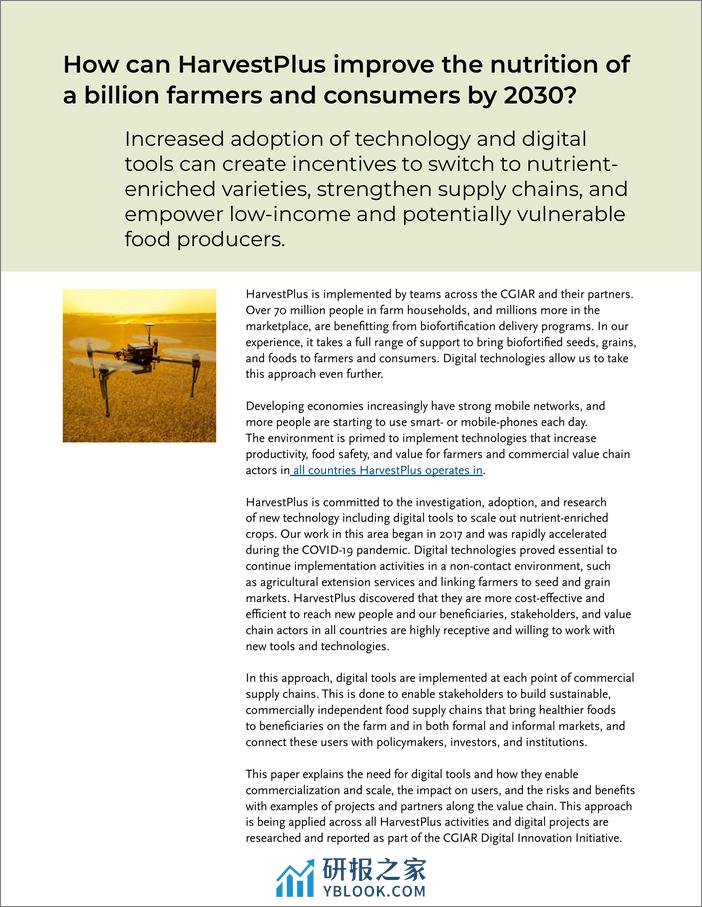 How can HarvestPlus improve the nutrition of a billion farmers and consumers by 2030?

Increased adoption of technology and digital tools can create incentives to switch to nutrient-enriched varieties, strengthen supply chains, and empower low-income and potentially vulnerable food producers.

HarvestPlus is implemented by teams across the CGIAR and their partners. Over 70 million people in farm households, and millions more in the marketplace, are benefitting from biofortification delivery programs. In our experience, it takes a full range of support to bring biofortified seeds, grains, and foods to farmers and consumers. Digital technologies allow us to take this approach even further.

Developing economies increasingly have strong mobile networks, and more people are starting to use smart- or mobile-phones each day. The environment is primed to implement technologies that increase productivity, food safety, and value for farmers and commercial value chain actors in all countries HarvestPlus operates in.

HarvestPlus is committed to the investigation, adoption, and research of new technology including digital tools to scale out nutrient-enriched crops. Our work in this area began in 2017 and was rapidly accelerated during the COVID-19 pandemic. Digital technologies proved essential to continue implementation activities in a non-contact environment, such as agricultural extension services and linking farmers to seed and grain markets. HarvestPlus discovered that they are more cost-effective and efficient to reach new people and our beneficiaries, stakeholders, and value chain actors in all countries are highly receptive and willing to work with new tools and technologies.

In this approach, digital tools are implemented at each point of commercial supply chains. This is done to enable stakeholders to build sustainable, commercially independent food supply chains that bring healthier foods to beneficiaries on the farm and in both formal and informal markets, and connect these users with policymakers, investors, and institutions.

This paper explains the need for digital tools and how they enable commercialization and scale, the impact on users, and the risks and benefits with examples of projects and partners along the value chain. This approach is being applied across all HarvestPlus activities and digital projects are researched and reported as part of the CGIAR Digital Innovation Initiative.

研报之家
YBLOOK.COM